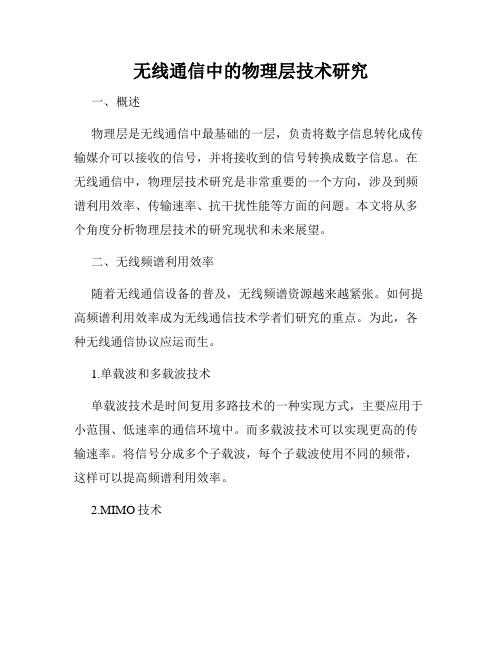 无线通信中的物理层技术研究

一、概述

物理层是无线通信中最基础的一层，负责将数字信息转化成传输媒介可以接收的信号，并将接收到的信号转换成数字信息。在无线通信中，物理层技术研究是非常重要的一个方向，涉及到频谱利用效率、传输速率、抗干扰性能等方面的问题。本文将从多个角度分析物理层技术的研究现状和未来展望。

二、无线频谱利用效率

随着无线通信设备的普及，无线频谱资源越来越紧张。如何提高频谱利用效率成为无线通信技术学者们研究的重点。为此，各种无线通信协议应运而生。

1.单载波和多载波技术

单载波技术是时间复用多路技术的一种实现方式，主要应用于小范围、低速率的通信环境中。而多载波技术可以实现更高的传输速率。将信号分成多个子载波，每个子载波使用不同的频带，这样可以提高频谱利用效率。

2.MIMO 技术